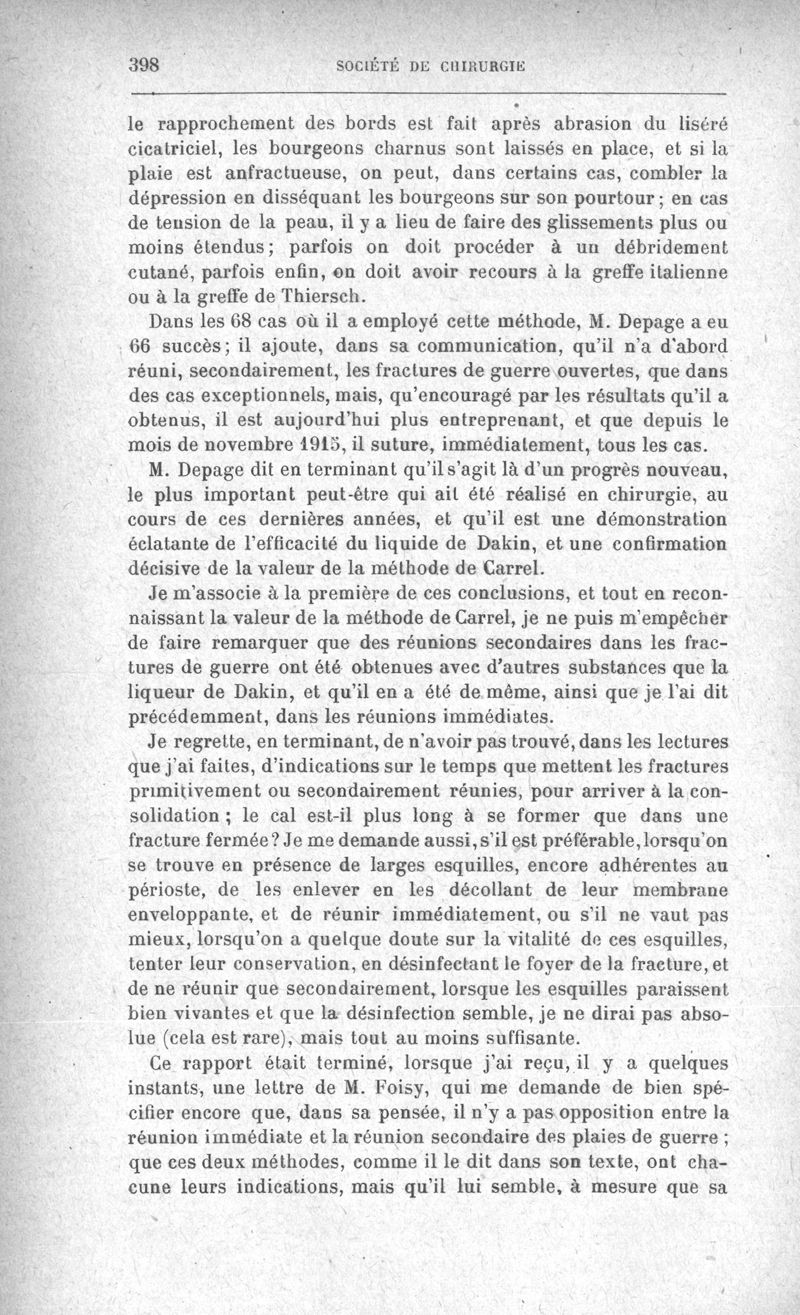 398 SOCIÉTÉ DE CHIRURGIE

le rapprochement des bords est fait après abrasion du liséré cicatriciel, les bourgeons charnus sont laissés en place, et si la plaie est anfractueuse, on peut, dans certains cas, combler la dépression en disséquant les bourgeons sur son pourtour ; en cas de tension de la peau, il y a lieu de faire des glissements plus ou moins étendus ; parfois on doit procéder à un débridement cutané, parfois enfin, on doit avoir recours à la greffe italienne ou à la greffe de Thiersch.

Dans les 68 cas où il a employé cette méthode, M. Depage a eu 66 succès ; il ajoute, dans sa communication, qu'il n'a d'abord réuni, secondairement, les fractures de guerre ouvertes, que dans des cas exceptionnels, mais, qu'encouragé par les résultats qu'il a obtenus, il est aujourd'hui plus entreprenant, et que depuis le mois de novembre 1915, il suture, immédiatement, tous les cas.

M. Depage dit en terminant qu'il s'agit là d'un progrès nouveau, le plus important peut-être qui ait été réalisé en chirurgie, au cours de ces dernières années, et qu'il est une démonstration éclatante de l'efficacité du liquide de Dakin, et une confirmation décisive de la valeur de la méthode de Carrel.

Je m'associe à la première de ces conclusions, et tout en reconnaissant la valeur de la méthode de Carrel, je ne puis m'empêcher de faire remarquer que des réunions secondaires dans les fractures de guerre ont été obtenues avec d'autres substances que la liqueur de Dakin, et qu'il en a été de même, ainsi que je l'ai dit précédemment, dans les réunions immédiates.

Je regrette, en terminant, de n'avoir pas trouvé, dans les lectures que j'ai faites, d'indications sur le temps que mettent les fractures primitivement ou secondairement réunies, pour arriver à la consolidation ; le cal est-il plus long à se former que dans une fracture fermée ? Je me demande aussi, s'il est préférable, lorsqu'on se trouve en présence de larges esquilles, encore adhérentes au périoste, de les enlever en les décollant de leur membrane enveloppante, et de réunir immédiatement, ou s'il ne vaut pas mieux, lorsqu'on a quelque doute sur la vitalité de ces esquilles, tenter leur conservation, en désinfectant le foyer de la fracture, et de ne réunir que secondairement, lorsque les esquilles paraissent bien vivantes et que la désinfection semble, je ne dirai pas absolue (cela est rare), mais tout au moins suffisante.

Ce rapport était terminé, lorsque j'ai reçu, il y a quelques instants, une lettre de M. Foisy, qui me demande de bien spécifier encore que, dans sa pensée, il n'y a pas opposition entre la réunion immédiate et la réunion secondaire des plaies de guerre ; que ces deux méthodes, comme il le dit dans son texte, ont chacune leurs indications, mais qu'il lui semble, à mesure que sa